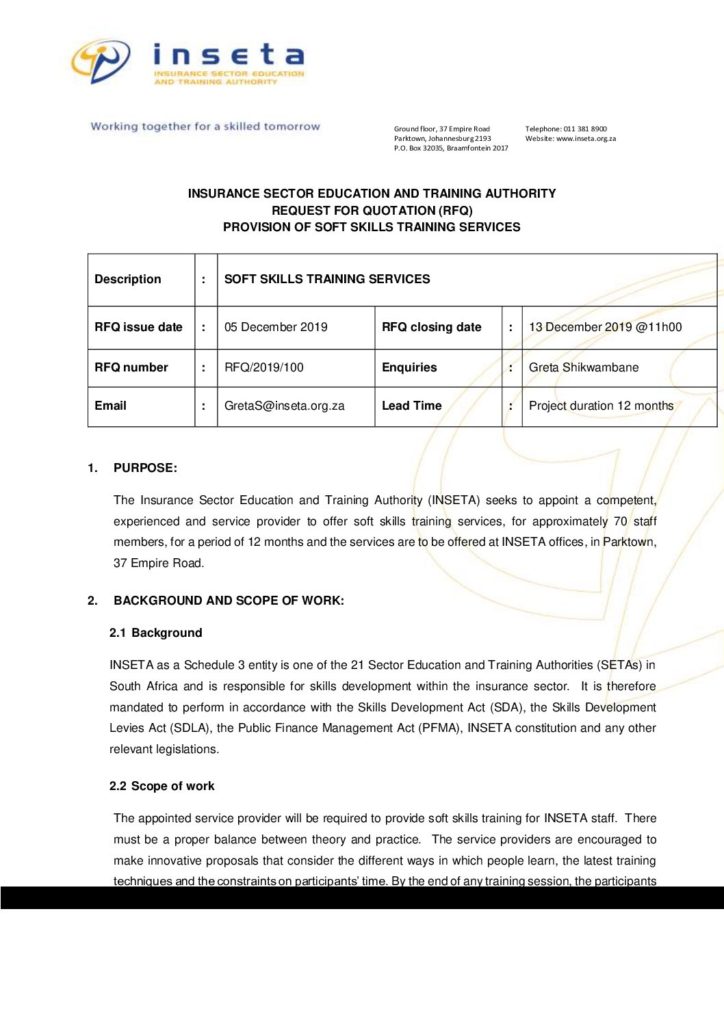 inseta
INSURANCE SECTOR EDUCATION AND TRAINING AUTHORITY

Working together for a skilled tomorrow

Ground floor, 37 Empire Road
Parktown, Johannesburg 2193
P.O. Box 32035, Braamfontein 2017

Telephone: 011 381 8900
Website: www.inseta.org.za

INSURANCE SECTOR EDUCATION AND TRAINING AUTHORITY
REQUEST FOR QUOTATION (RFQ)
PROVISION OF SOFT SKILLS TRAINING SERVICES

| Description | : | SOFT SKILLS TRAINING SERVICES | | | |
|---|---|---|---|---|---|
| RFQ issue date | : | 05 December 2019 | RFQ closing date | : | 13 December 2019 @11h00 |
| RFQ number | : | RFQ/2019/100 | Enquiries | : | Greta Shikwambane |
| Email | : | GretaS@inseta.org.za | Lead Time | : | Project duration 12 months |

1. PURPOSE:

The Insurance Sector Education and Training Authority (INSETA) seeks to appoint a competent, experienced and service provider to offer soft skills training services, for approximately 70 staff members, for a period of 12 months and the services are to be offered at INSETA offices, in Parktown, 37 Empire Road.

2. BACKGROUND AND SCOPE OF WORK:

2.1 Background

INSETA as a Schedule 3 entity is one of the 21 Sector Education and Training Authorities (SETAs) in South Africa and is responsible for skills development within the insurance sector. It is therefore mandated to perform in accordance with the Skills Development Act (SDA), the Skills Development Levies Act (SDLA), the Public Finance Management Act (PFMA), INSETA constitution and any other relevant legislations.

2.2 Scope of work

The appointed service provider will be required to provide soft skills training for INSETA staff. There must be a proper balance between theory and practice. The service providers are encouraged to make innovative proposals that consider the different ways in which people learn, the latest training techniques and the constraints on participants' time. By the end of any training session, the participants